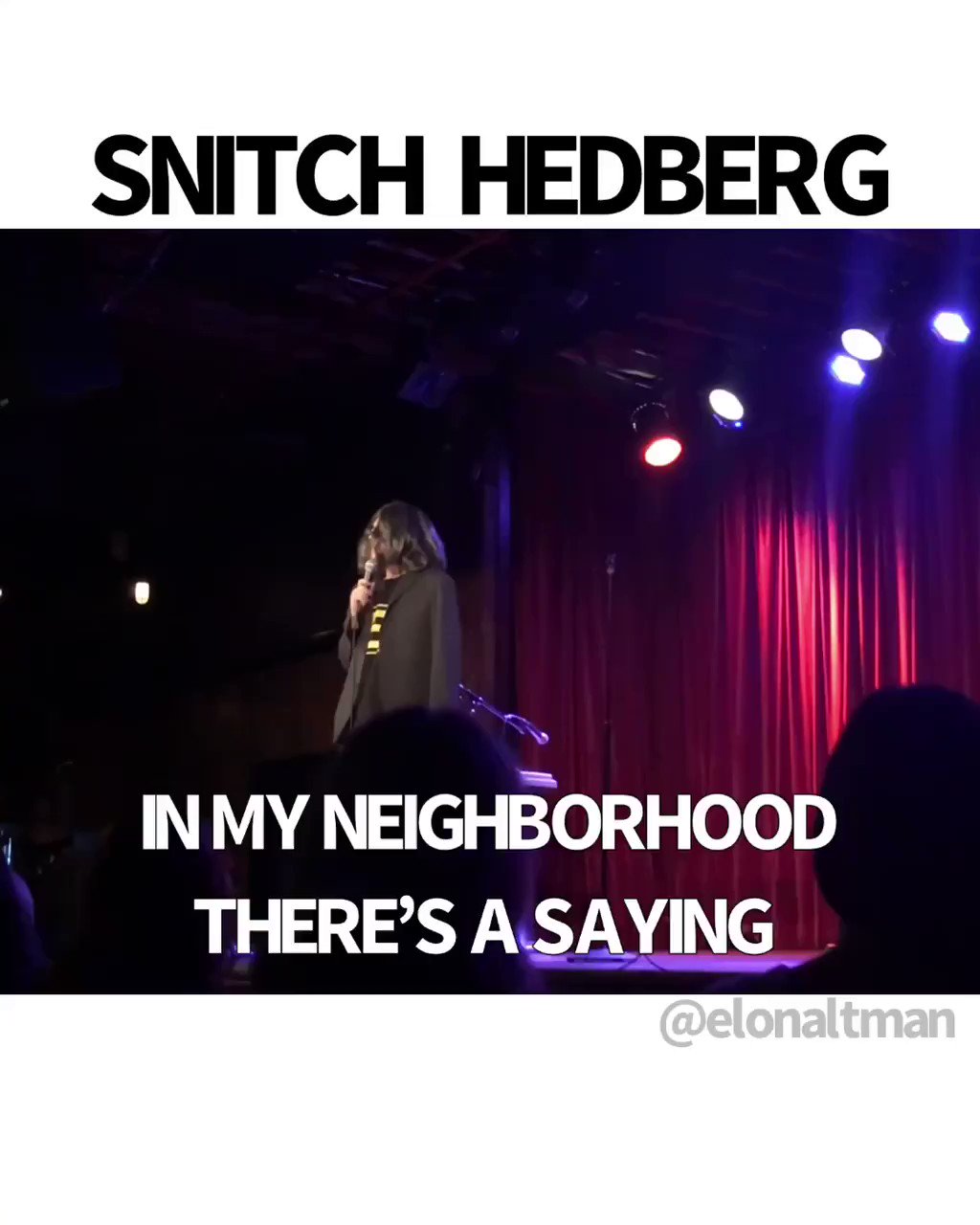 SNITCH HEDBERG

IN MY NEIGHBORHOOD THERE'S A SAYING

@elonaltman